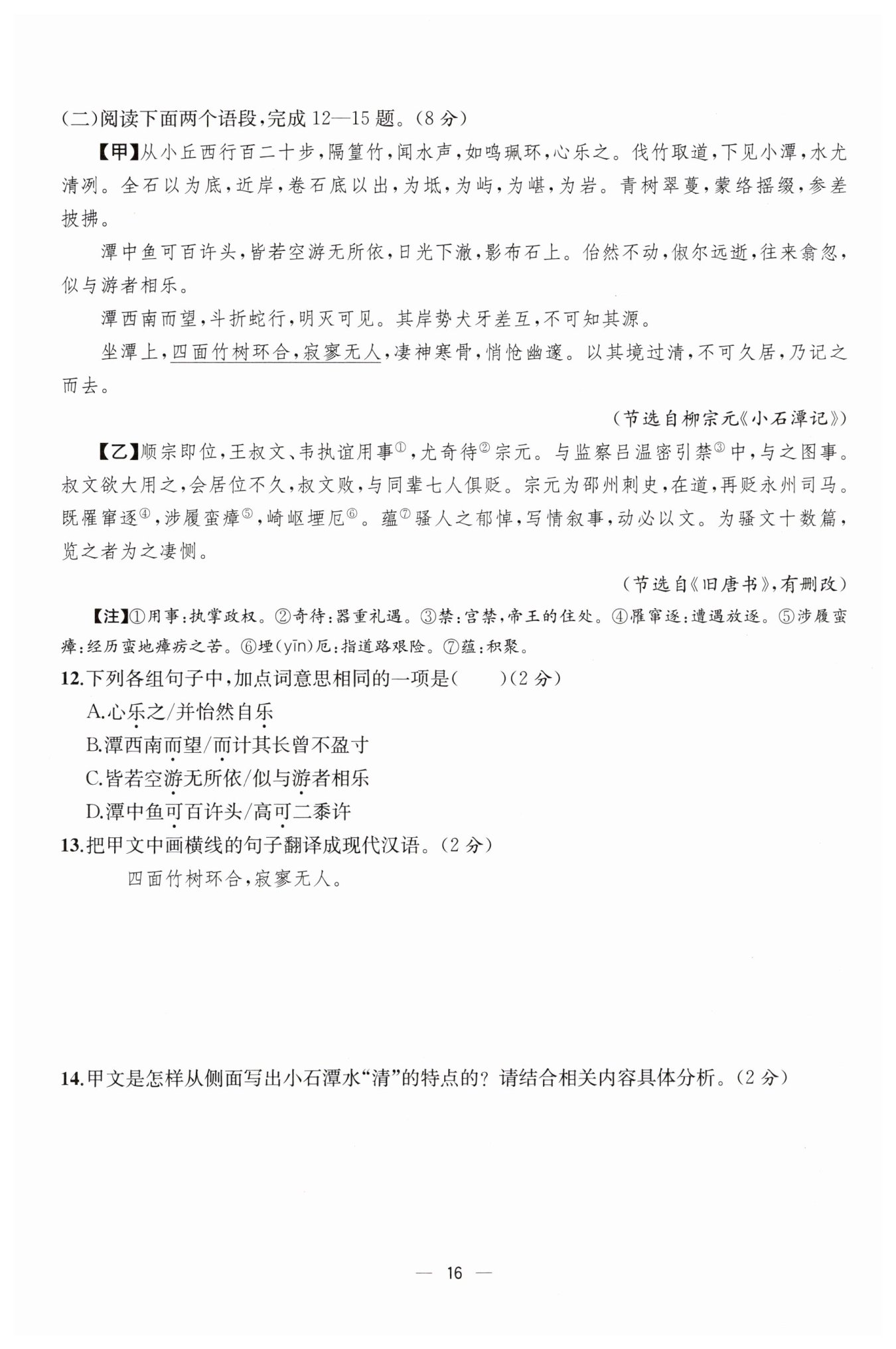 (二)阅读下面两个语段,完成 12—15 题。(8 分)

【甲】从小丘西行百二十步,隔篁竹,闻水声,如鸣珮环,心乐之。伐竹取道,下见小潭,水尤清冽。全石以为底,近岸,卷石底以出,为坻,为屿,为嵁,为岩。青树翠蔓,蒙络摇缀,参差披拂。

潭中鱼可百许头,皆若空游无所依,日光下澈,影布石上。佁然不动,俶尔远逝,往来翕忽,似与游者相乐。

潭西南而望,斗折蛇行,明灭可见。其岸势犬牙差互,不可知其源。

坐潭上,四面竹树环合,寂寥无人,凄神寒骨,悄怆幽邃。以其境过清,不可久居,乃记之而去。

(节选自柳宗元《小石潭记》)

【乙】顺宗即位,王叔文、韦执谊用事①,尤奇待②宗元。与监察吕温密引禁③中,与之图事。叔文欲大用之,会居位不久,叔文败,与同辈七人俱贬。宗元为邵州刺史,在道,再贬永州司马。既罹窜逐④,涉履蛮瘴⑤,崎岖堙厄⑥。蕴⑦骚人之郁悼,写情叙事,动必以文。为骚文十数篇,览之者为之凄恻。

(节选自《旧唐书》,有删改)

【注】①用事:执掌政权。②奇待:器重礼遇。③禁:宫禁,帝王的住处。④罹窜逐:遭遇放逐。⑤涉履蛮瘴:经历蛮地瘴疠之苦。⑥堙(yīn)厄:指道路艰险。⑦蕴:积聚。

12.下列各组句子中,加点词意思相同的一项是(　　)(2 分)

A.心乐之/并怡然自乐

B.潭西南而望/而计其长曾不盈寸

C.皆若空游无所依/似与游者相乐

D.潭中鱼可百许头/高可二黍许

13.把甲文中画横线的句子翻译成现代汉语。(2 分)

四面竹树环合,寂寥无人。

14.甲文是怎样从侧面写出小石潭水“清”的特点的?请结合相关内容具体分析。(2 分)

— 16 —